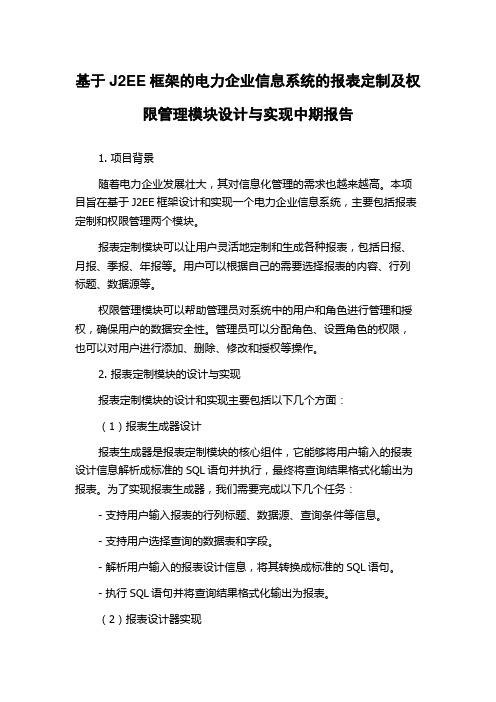 基于 J2EE 框架的电力企业信息系统的报表定制及权限管理模块设计与实现中期报告

1. 项目背景

随着电力企业发展壮大，其对信息化管理的需求也越来越高。本项目旨在基于 J2EE 框架设计和实现一个电力企业信息系统，主要包括报表定制和权限管理两个模块。

报表定制模块可以让用户灵活地定制和生成各种报表，包括日报、月报、季报、年报等。用户可以根据自己的需要选择报表的内容、行列标题、数据源等。

权限管理模块可以帮助管理员对系统中的用户和角色进行管理和授权，确保用户的数据安全性。管理员可以分配角色、设置角色的权限，也可以对用户进行添加、删除、修改和授权等操作。

2. 报表定制模块的设计与实现

报表定制模块的设计和实现主要包括以下几个方面：

（1）报表生成器设计

报表生成器是报表定制模块的核心组件，它能够将用户输入的报表设计信息解析成标准的 SQL 语句并执行，最终将查询结果格式化输出为报表。为了实现报表生成器，我们需要完成以下几个任务：

- 支持用户输入报表的行列标题、数据源、查询条件等信息。

- 支持用户选择查询的数据表和字段。

- 解析用户输入的报表设计信息，将其转换成标准的 SQL 语句。

- 执行 SQL 语句并将查询结果格式化输出为报表。

（2）报表设计器实现